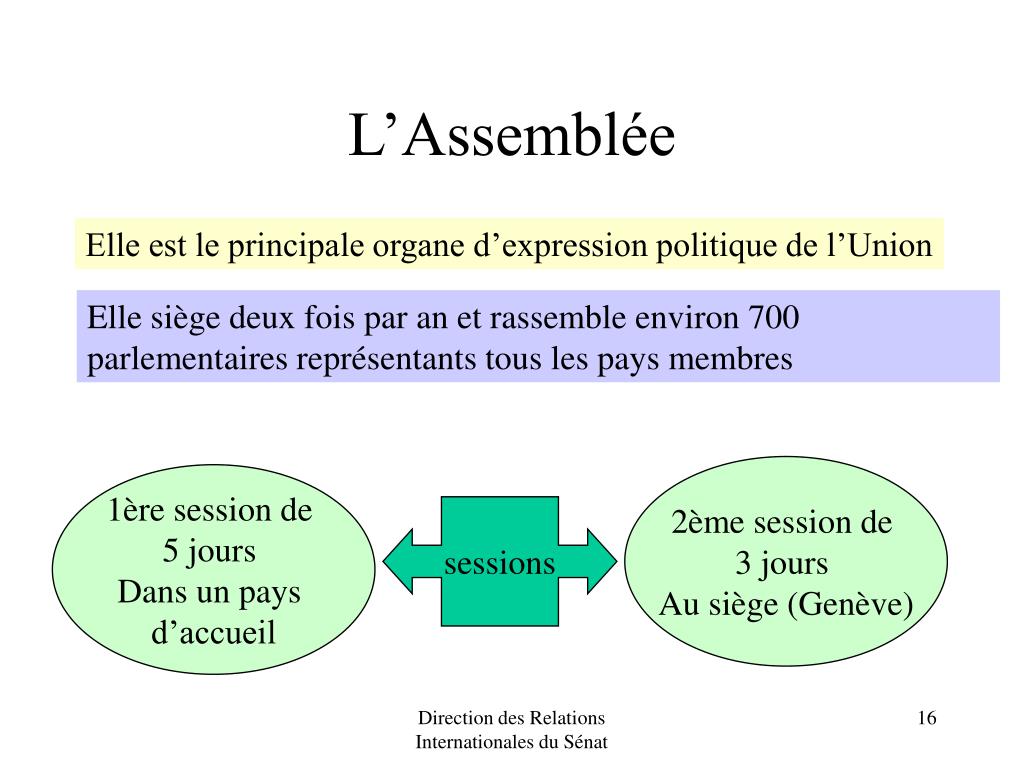 L’Assemblée

Elle est le principale organe d’expression politique de l’Union

Elle siège deux fois par an et rassemble environ 700 parlementaires représentants tous les pays membres

1ère session de 5 jours Dans un pays d’accueil

sessions

2ème session de 3 jours Au siège (Genève)

Direction des Relations Internationales du Sénat

16